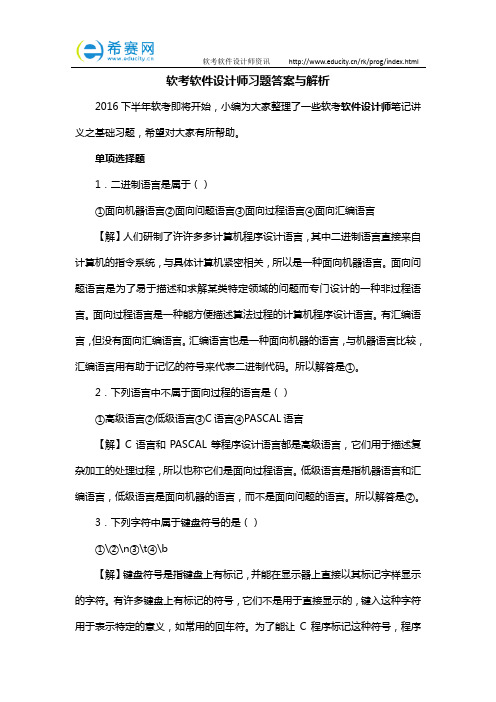 希赛网 www.educity.cn 软考软件设计师资讯 http://www.educity.cn/rk/prog/index.html

软考软件设计师习题答案与解析

2016 下半年软考即将开始，小编为大家整理了一些软考软件设计师笔记讲义之基础习题，希望对大家有所帮助。

单项选择题

1．二进制语言是属于（ ）

①面向机器语言②面向问题语言③面向过程语言④面向汇编语言

【解】人们研制了许许多多计算机程序设计语言，其中二进制语言直接来自计算机的指令系统，与具体计算机紧密相关，所以是一种面向机器语言。面向问题语言是为了易于描述和求解某类特定领域的问题而专门设计的一种非过程语言。面向过程语言是一种能方便描述算法过程的计算机程序设计语言。有汇编语言，但没有面向汇编语言。汇编语言也是一种面向机器的语言，与机器语言比较，汇编语言用有助于记忆的符号来代表二进制代码。所以解答是①。

2．下列语言中不属于面向过程的语言是（ ）

①高级语言②低级语言③C 语言④PASCAL 语言

【解】C 语言和 PASCAL 等程序设计语言都是高级语言，它们用于描述复杂加工的处理过程，所以也称它们是面向过程语言。低级语言是指机器语言和汇编语言，低级语言是面向机器的语言，而不是面向问题的语言。所以解答是②。

3．下列字符中属于键盘符号的是（ ）

①\②\n③\t④\b

【解】键盘符号是指键盘上有标记，并能在显示器上直接以其标记字样显示的字符。有许多键盘上有标记的符号，它们不是用于直接显示的，键入这种字符用于表示特定的意义，如常用的回车符。为了能让 C 程序标记这种符号，程序